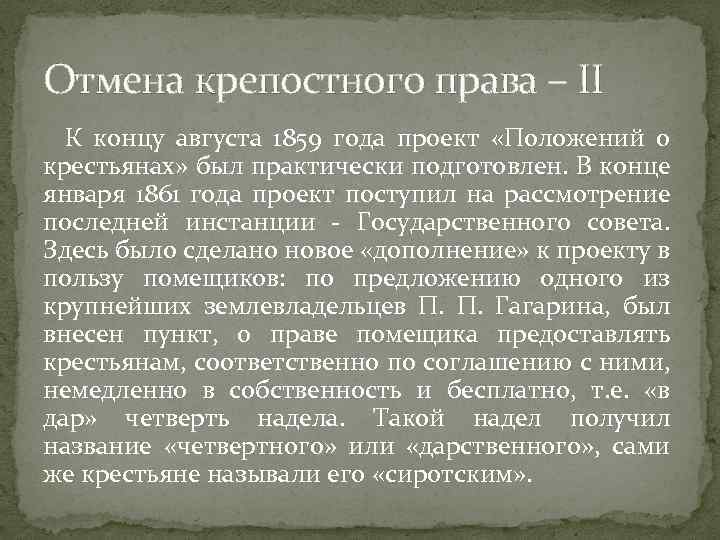 Отмена крепостного права – II

К концу августа 1859 года проект «Положений о крестьянах» был практически подготовлен. В конце января 1861 года проект поступил на рассмотрение последней инстанции - Государственного совета. Здесь было сделано новое «дополнение» к проекту в пользу помещиков: по предложению одного из крупнейших землевладельцев П. П. Гагарина, был внесен пункт, о праве помещика предоставлять крестьянам, соответственно по соглашению с ними, немедленно в собственность и бесплатно, т.е. «в дар» четверть надела. Такой надел получил название «четвертного» или «дарственного», сами же крестьяне называли его «сиротским».